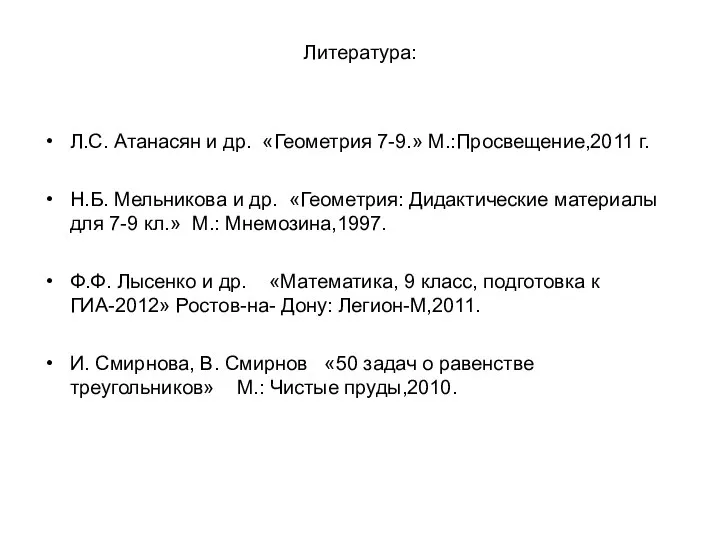 Литература:

• Л.С. Атанасян и др. «Геометрия 7-9.» М.:Просвещение,2011 г.

• Н.Б. Мельникова и др. «Геометрия: Дидактические материалы для 7-9 кл.» М.: Мнемозина,1997.

• Ф.Ф. Лысенко и др. «Математика, 9 класс, подготовка к ГИА-2012» Ростов-на- Дону: Легион-М,2011.

• И. Смирнова, В. Смирнов «50 задач о равенстве треугольников» М.: Чистые пруды,2010.